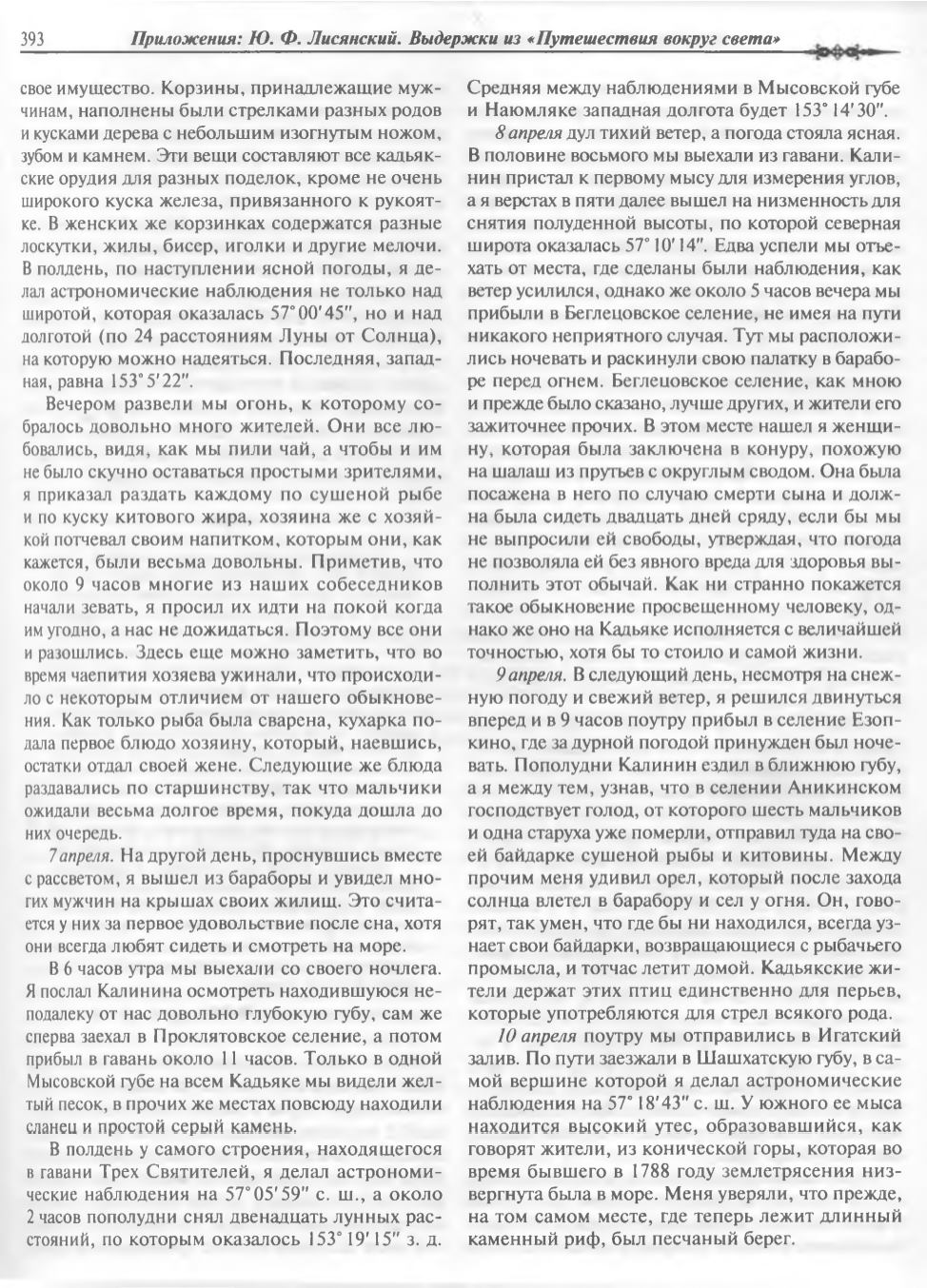 393 Приложения: Ю. Ф. Лисянский. Выдержки из «Путешествия вокруг света»

свое имущество. Корзины, принадлежащие мужчинам, наполнены были стрелками разных родов и кусками дерева с небольшим изогнутым ножом, зубом и камнем. Эти вещи составляют все кадьякские орудия для разных поделок, кроме не очень широкого куска железа, привязанного к рукоятке. В женских же корзинках содержатся разные лоскутки, жилы, бисер, иголки и другие мелочи. В полдень, по наступлении ясной погоды, я делал астрономические наблюдения не только над широтой, которая оказалась 57° 00′ 45″, но и над долготой (по 24 расстояниям Луны от Солнца), на которую можно надеяться. Последняя, западная, равна 153° 5′ 22″.

Вечером развели мы огонь, к которому собралось довольно много жителей. Они все любовались, видя, как мы пили чай, а чтобы и им не было скучно оставаться простыми зрителями, я приказал раздать каждому по сушеной рыбе и по куску китового жира, хозяина же с хозяйкой потчевал своим напитком, которым они, как кажется, были весьма довольны. Приметив, что около 9 часов многие из наших собеседников начали зевать, я просил их идти на покой когда им угодно, а нас не дожидаться. Поэтому все они и разошлись. Здесь еще можно заметить, что во время чаепития хозяева ужинали, что происходило с некоторым отличием от нашего обыкновения. Как только рыба была сварена, кухарка подала первое блюдо хозяину, который, наевшись, остатки отдал своей жене. Следующие же блюда раздавались по старшинству, так что мальчики ожидали весьма долгое время, покуда дошла до них очередь.

7 апреля. На другой день, проснувшись вместе с рассветом, я вышел из бараборы и увидел многих мужчин на крышах своих жилищ. Это считается у них за первое удовольствие после сна, хотя они всегда любят сидеть и смотреть на море.

В 6 часов утра мы выехали со своего ночлега. Я послал Калинина осмотреть находившуюся неподалеку от нас довольно глубокую губу, сам же сперва заехал в Проклятовское селение, а потом прибыл в гавань около 11 часов. Только в одной Мысовской губе на всем Кадьяке мы видели желтый песок, в прочих же местах повсюду находили сланец и простой серый камень.

В полдень у самого строения, находящегося в гавани Трех Святителей, я делал астрономические наблюдения на 57° 05′ 59″ с. ш., а около 2 часов пополудни снял двенадцать лунных расстояний, по которым оказалось 153° 19′ 15″ з. д. Средняя между наблюдениями в Мысовской губе и Наюмляке западная долгота будет 153° 14′ 30″.

8 апреля дул тихий ветер, а погода стояла ясная. В половине восьмого мы выехали из гавани. Калинин пристал к первому мысу для измерения углов, а я верстах в пяти далее вышел на низменность для снятия полуденной высоты, по которой северная широта оказалась 57° 10′ 14″. Едва успели мы отъехать от места, где сделаны были наблюдения, как ветер усилился, однако же около 5 часов вечера мы прибыли в Беглецовское селение, не имея на пути никакого неприятного случая. Тут мы расположились ночевать и раскинули свою палатку в бараборе перед огнем. Беглецовское селение, как мною и прежде было сказано, лучше других, и жители его зажиточнее прочих. В этом месте нашел я женщину, которая была заключена в конуру, похожую на шалаш из прутьев с округлым сводом. Она была посажена в него по случаю смерти сына и должна была сидеть двадцать дней сряду, если бы мы не выпросили ей свободы, утверждая, что погода не позволяла ей без явного вреда для здоровья выполнить этот обычай. Как ни странно покажется такое обыкновение просвещенному человеку, однако же оно на Кадьяке исполняется с величайшей точностью, хотя бы то стоило и самой жизни.

9 апреля. В следующий день, несмотря на снежную погоду и свежий ветер, я решился двинуться вперед и в 9 часов поутру прибыл в селение Езопкино, где за дурной погодой принужден был ночевать. Пополудни Калинин ездил в ближнюю губу, а я между тем, узнав, что в селении Аникинском господствует голод, от которого шесть мальчиков и одна старуха уже померли, отправил туда на своей байдарке сушеной рыбы и китовины. Между прочим меня удивил орел, который после захода солнца влетел в барабору и сел у огня. Он, говорят, так умен, что где бы ни находился, всегда узнает свои байдарки, возвращающиеся с рыбачьего промысла, и тотчас летит домой. Кадьякские жители держат этих птиц единственно для перьев, которые употребляются для стрел всякого рода.

10 апреля поутру мы отправились в Игатский залив. По пути заезжали в Шашхатскую губу, в самой вершине которой я делал астрономические наблюдения на 57° 18′ 43″ с. ш. У южного ее мыса находится высокий утес, образовавшийся, как говорят жители, из конической горы, которая во время бывшего в 1788 году землетрясения низвергнута была в море. Меня уверяли, что прежде, на том самом месте, где теперь лежит длинный каменный риф, был песчаный берег.